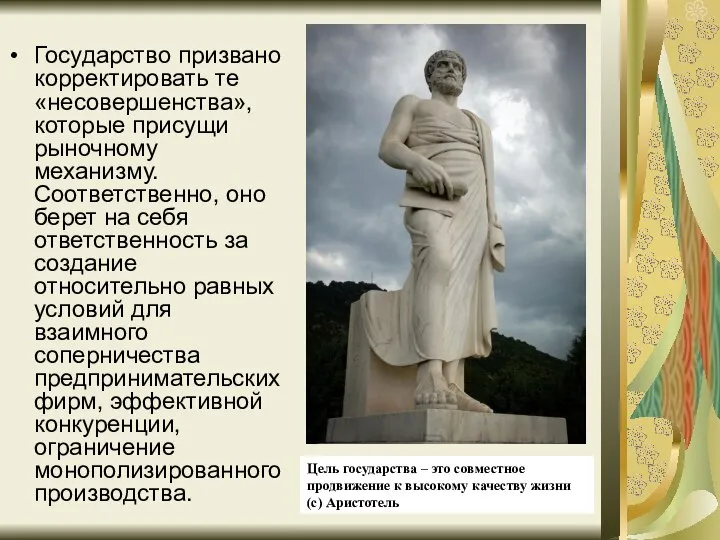 • Государство призвано корректировать те «несовершенства», которые присущи рыночному механизму. Соответственно, оно берет на себя ответственность за создание относительно равных условий для взаимного соперничества предпринимательских фирм, эффективной конкуренции, ограничение монополизированного производства.

Цель государства – это совместное продвижение к высокому качеству жизни (с) Аристотель